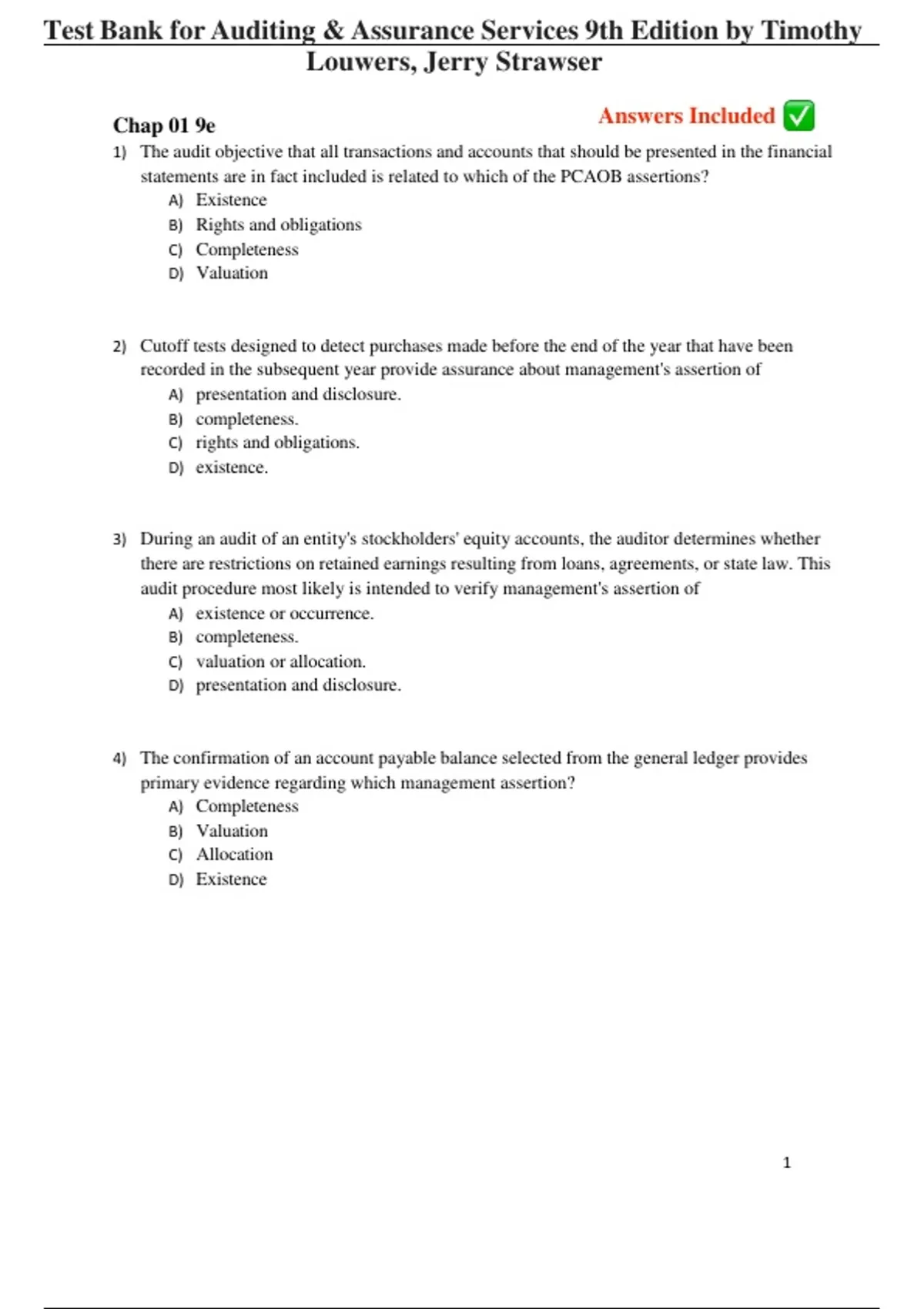 Test Bank for Auditing & Assurance Services 9th Edition by Timothy Louwers, Jerry Strawser

Chap 01 9e

Answers Included ✅

1) The audit objective that all transactions and accounts that should be presented in the financial statements are in fact included is related to which of the PCAOB assertions?
A) Existence
B) Rights and obligations
C) Completeness
D) Valuation

2) Cutoff tests designed to detect purchases made before the end of the year that have been recorded in the subsequent year provide assurance about management's assertion of
A) presentation and disclosure.
B) completeness.
C) rights and obligations.
D) existence.

3) During an audit of an entity's stockholders' equity accounts, the auditor determines whether there are restrictions on retained earnings resulting from loans, agreements, or state law. This audit procedure most likely is intended to verify management's assertion of
A) existence or occurrence.
B) completeness.
C) valuation or allocation.
D) presentation and disclosure.

4) The confirmation of an account payable balance selected from the general ledger provides primary evidence regarding which management assertion?
A) Completeness
B) Valuation
C) Allocation
D) Existence

1